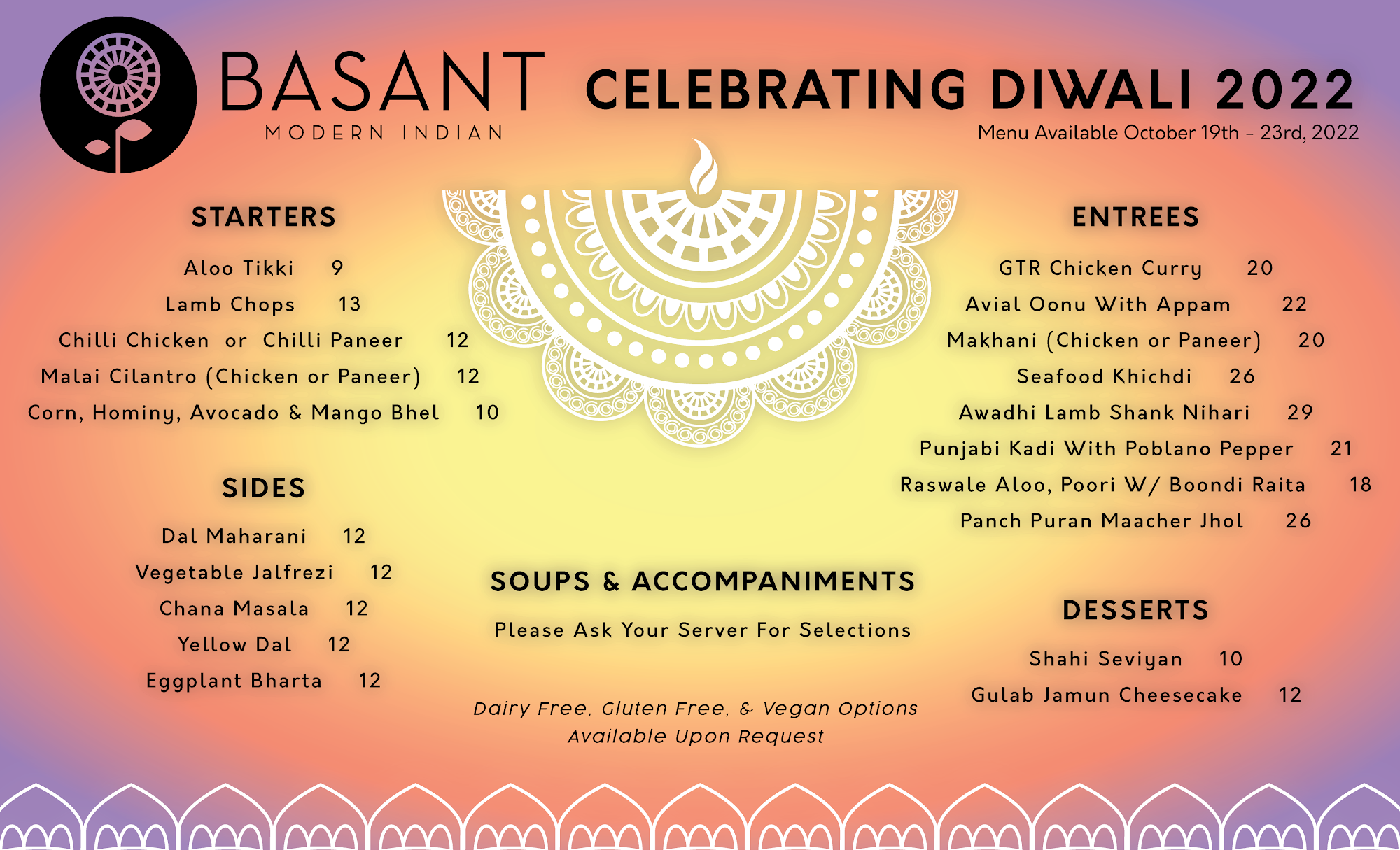 BASANT
MODERN INDIAN

CELEBRATING DIWALI 2022
Menu Available October 19th - 23rd, 2022

STARTERS

Aloo Tikki 9
Lamb Chops 13
Chilli Chicken or Chilli Paneer 12
Malai Cilantro (Chicken or Paneer) 12
Corn, Hominy, Avocado & Mango Bhel 10

SIDES

Dal Maharani 12
Vegetable Jalfrezi 12
Chana Masala 12
Yellow Dal 12
Eggplant Bharta 12

SOUPS & ACCOMPANIMENTS

Please Ask Your Server For Selections

Dairy Free, Gluten Free, & Vegan Options Available Upon Request

ENTREES

GTR Chicken Curry 20
Avial Oonu With Appam 22
Makhani (Chicken or Paneer) 20
Seafood Khichdi 26
Awadhi Lamb Shank Nihari 29
Punjabi Kadi With Poblano Pepper 21
Raswale Aloo, Poori W/ Boondi Raita 18
Panch Puran Maacher Jhol 26

DESSERTS

Shahi Seviyan 10
Gulab Jamun Cheesecake 12